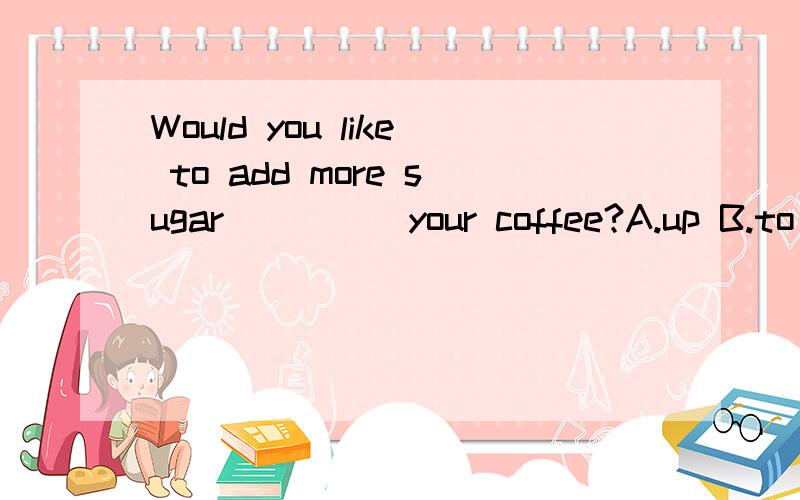 Would you like to add more sugar _____ your coffee?A.up B.to